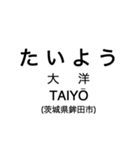 たいよう
大　洋
TAIYŌ
(茨城県鉾田市)